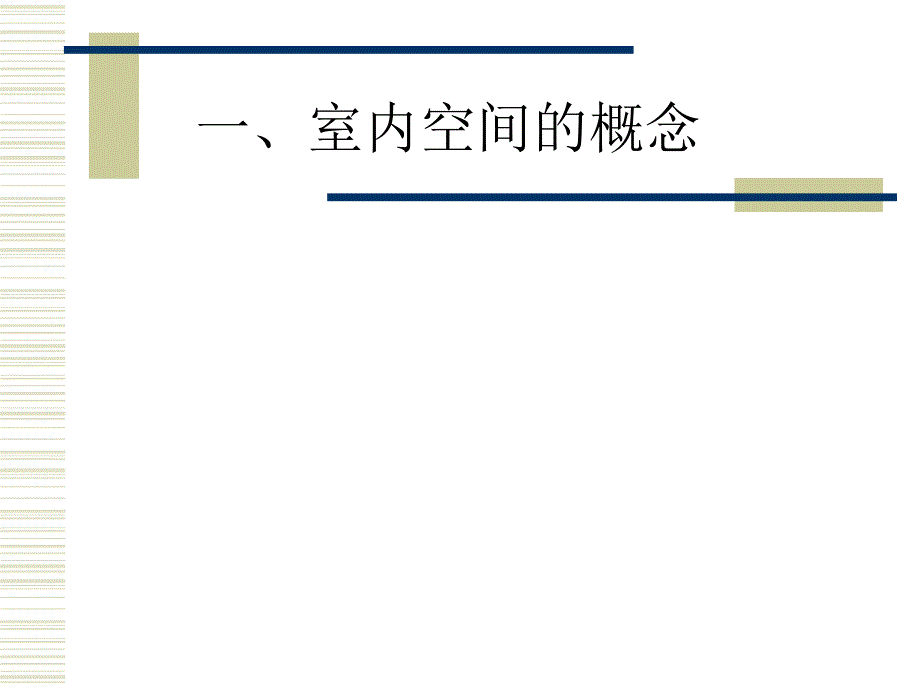 一、室内空间的概念